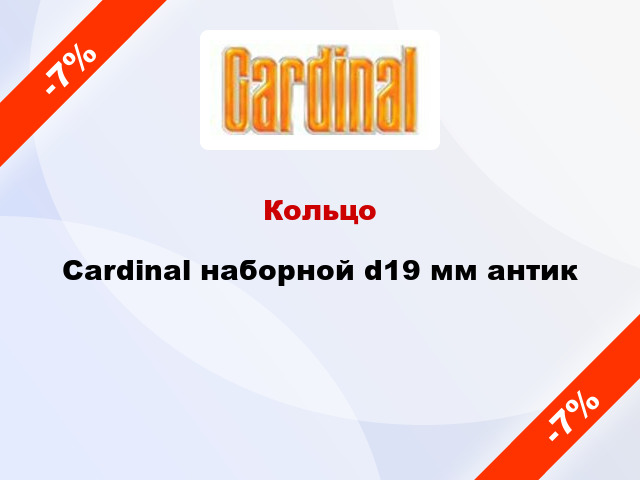 -7%

Cardinal

Кольцо

Cardinal наборной d19 мм антик

-7%